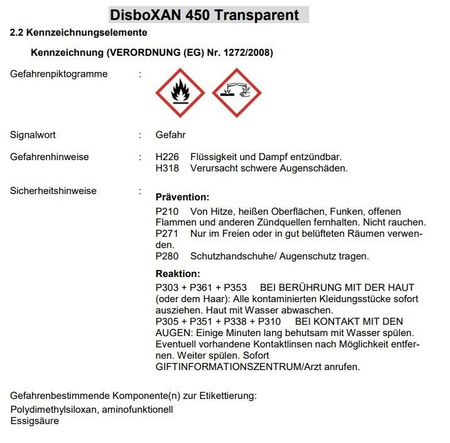 DisboXAN 450 Transparent

2.2 Kennzeichnungselemente

Kennzeichnung (VERORDNUNG (EG) Nr. 1272/2008)

Gefahrenpiktogramme :

Signalwort : Gefahr

Gefahrenhinweise : H226 Flüssigkeit und Dampf entzündbar.
H318 Verursacht schwere Augenschäden.

Sicherheitshinweise :

Prävention:
P210 Von Hitze, heißen Oberflächen, Funken, offenen Flammen und anderen Zündquellen fernhalten. Nicht rauchen.
P271 Nur im Freien oder in gut belüfteten Räumen verwenden.
P280 Schutzhandschuhe/ Augenschutz tragen.

Reaktion:
P303 + P361 + P353 BEI BERÜHRUNG MIT DER HAUT (oder dem Haar): Alle kontaminierten Kleidungsstücke sofort ausziehen. Haut mit Wasser abwaschen.
P305 + P351 + P338 + P310 BEI KONTAKT MIT DEN AUGEN: Einige Minuten lang behutsam mit Wasser spülen. Eventuell vorhandene Kontaktlinsen nach Möglichkeit entfernen. Weiter spülen. Sofort GIFTINFORMATIONSZENTRUM/Arzt anrufen.

Gefahrenbestimmende Komponente(n) zur Etikettierung:
Polydimethylsiloxan, aminofunktionell
Essigsäure